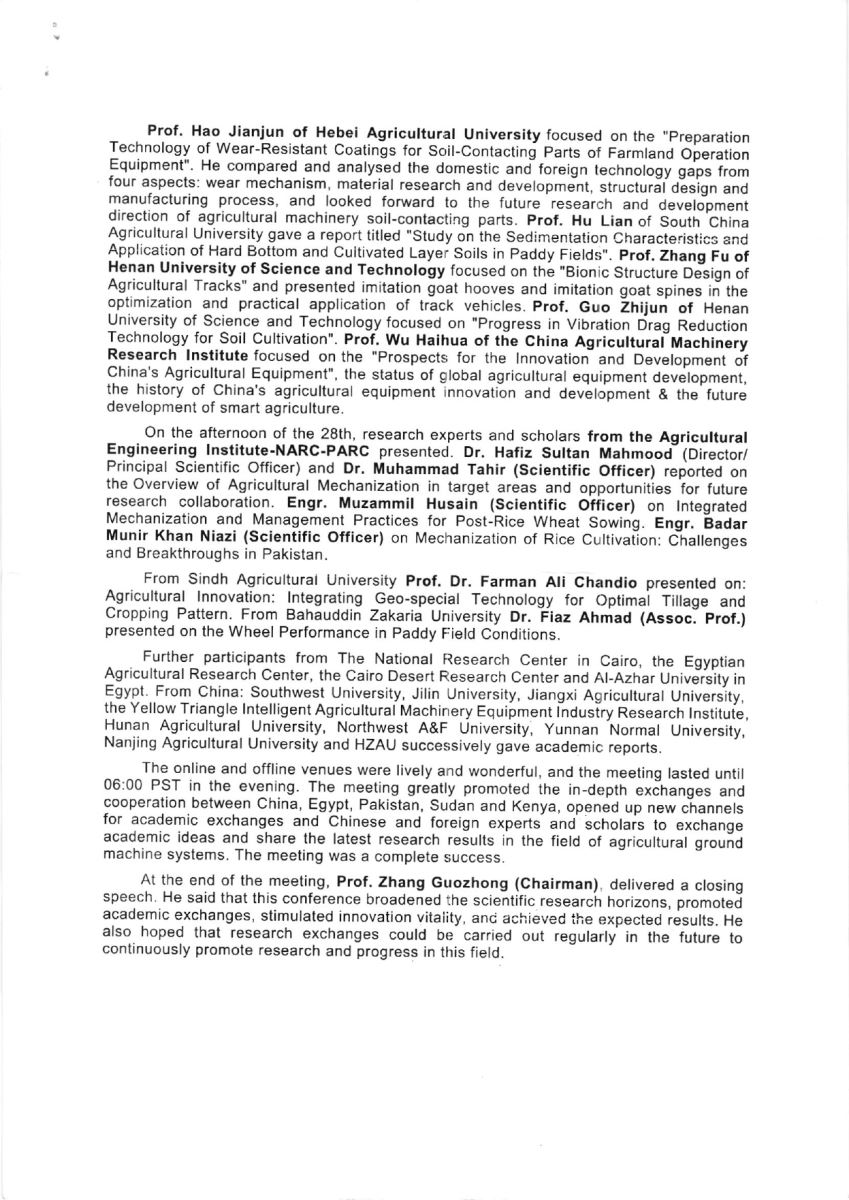 Prof. Hao Jianjun of Hebei Agricultural University focused on the "Preparation Technology of Wear-Resistant Coatings for Soil-Contacting Parts of Farmland Operation Equipment". He compared and analysed the domestic and foreign technology gaps from four aspects: wear mechanism, material research and development, structural design and manufacturing process, and looked forward to the future research and development direction of agricultural machinery soil-contacting parts. Prof. Hu Lian of South China Agricultural University gave a report titled "Study on the Sedimentation Characteristics and Application of Hard Bottom and Cultivated Layer Soils in Paddy Fields". Prof. Zhang Fu of Henan University of Science and Technology focused on the "Bionic Structure Design of Agricultural Tracks" and presented imitation goat hooves and imitation goat spines in the optimization and practical application of track vehicles. Prof. Guo Zhijun of Henan University of Science and Technology focused on "Progress in Vibration Drag Reduction Technology for Soil Cultivation". Prof. Wu Haihua of the China Agricultural Machinery Research Institute focused on the "Prospects for the Innovation and Development of China's Agricultural Equipment", the status of global agricultural equipment development, the history of China's agricultural equipment innovation and development & the future development of smart agriculture.

On the afternoon of the 28th, research experts and scholars from the Agricultural Engineering Institute-NARC-PARC presented. Dr. Hafiz Sultan Mahmood (Director/ Principal Scientific Officer) and Dr. Muhammad Tahir (Scientific Officer) reported on the Overview of Agricultural Mechanization in target areas and opportunities for future research collaboration. Engr. Muzammil Husain (Scientific Officer) on Integrated Mechanization and Management Practices for Post-Rice Wheat Sowing. Engr. Badar Munir Khan Niazi (Scientific Officer) on Mechanization of Rice Cultivation: Challenges and Breakthroughs in Pakistan.

From Sindh Agricultural University Prof. Dr. Farman Ali Chandio presented on: Agricultural Innovation: Integrating Geo-special Technology for Optimal Tillage and Cropping Pattern. From Bahauddin Zakaria University Dr. Fiaz Ahmad (Assoc. Prof.) presented on the Wheel Performance in Paddy Field Conditions.

Further participants from The National Research Center in Cairo, the Egyptian Agricultural Research Center, the Cairo Desert Research Center and Al-Azhar University in Egypt. From China: Southwest University, Jilin University, Jiangxi Agricultural University, the Yellow Triangle Intelligent Agricultural Machinery Equipment Industry Research Institute, Hunan Agricultural University, Northwest A&F University, Yunnan Normal University, Nanjing Agricultural University and HZAU successively gave academic reports.

The online and offline venues were lively and wonderful, and the meeting lasted until 06:00 PST in the evening. The meeting greatly promoted the in-depth exchanges and cooperation between China, Egypt, Pakistan, Sudan and Kenya, opened up new channels for academic exchanges and Chinese and foreign experts and scholars to exchange academic ideas and share the latest research results in the field of agricultural ground machine systems. The meeting was a complete success.

At the end of the meeting, Prof. Zhang Guozhong (Chairman), delivered a closing speech. He said that this conference broadened the scientific research horizons, promoted academic exchanges, stimulated innovation vitality, and achieved the expected results. He also hoped that research exchanges could be carried out regularly in the future to continuously promote research and progress in this field.